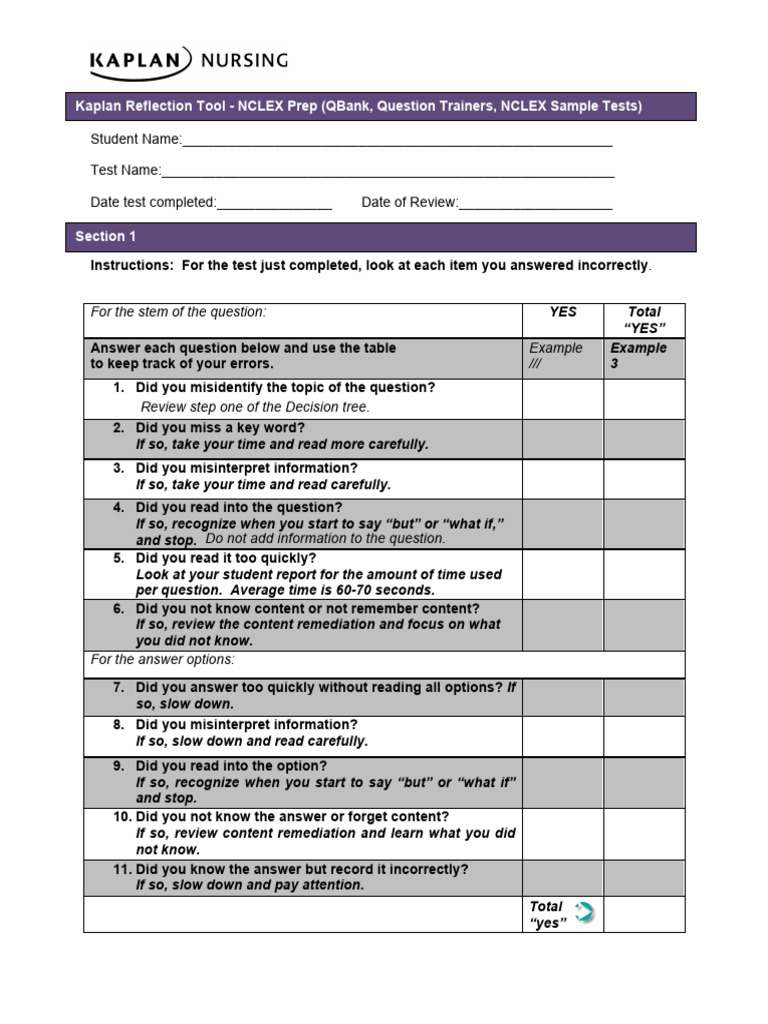 KAPLAN NURSING

Kaplan Reflection Tool - NCLEX Prep (QBank, Question Trainers, NCLEX Sample Tests)

Student Name:____

Test Name:____

Date test completed:____ Date of Review:____

Section 1

Instructions: For the test just completed, look at each item you answered incorrectly.

| For the stem of the question: | YES | Total "YES" |
|---|---|---|
| Answer each question below and use the table to keep track of your errors. | Example /// | Example 3 |
| 1. Did you misidentify the topic of the question? Review step one of the Decision tree. | | |
| 2. Did you miss a key word? If so, take your time and read more carefully. | | |
| 3. Did you misinterpret information? If so, take your time and read carefully. | | |
| 4. Did you read into the question? If so, recognize when you start to say "but" or "what if," and stop. Do not add information to the question. | | |
| 5. Did you read it too quickly? Look at your student report for the amount of time used per question. Average time is 60-70 seconds. | | |
| 6. Did you not know content or not remember content? If so, review the content remediation and focus on what you did not know. | | |
| For the answer options: | | |
| 7. Did you answer too quickly without reading all options? If so, slow down. | | |
| 8. Did you misinterpret information? If so, slow down and read carefully. | | |
| 9. Did you read into the option? If so, recognize when you start to say "but" or "what if" and stop. | | |
| 10. Did you not know the answer or forget content? If so, review content remediation and learn what you did not know. | | |
| 11. Did you know the answer but record it incorrectly? If so, slow down and pay attention. | | |
| | Total "yes" | |